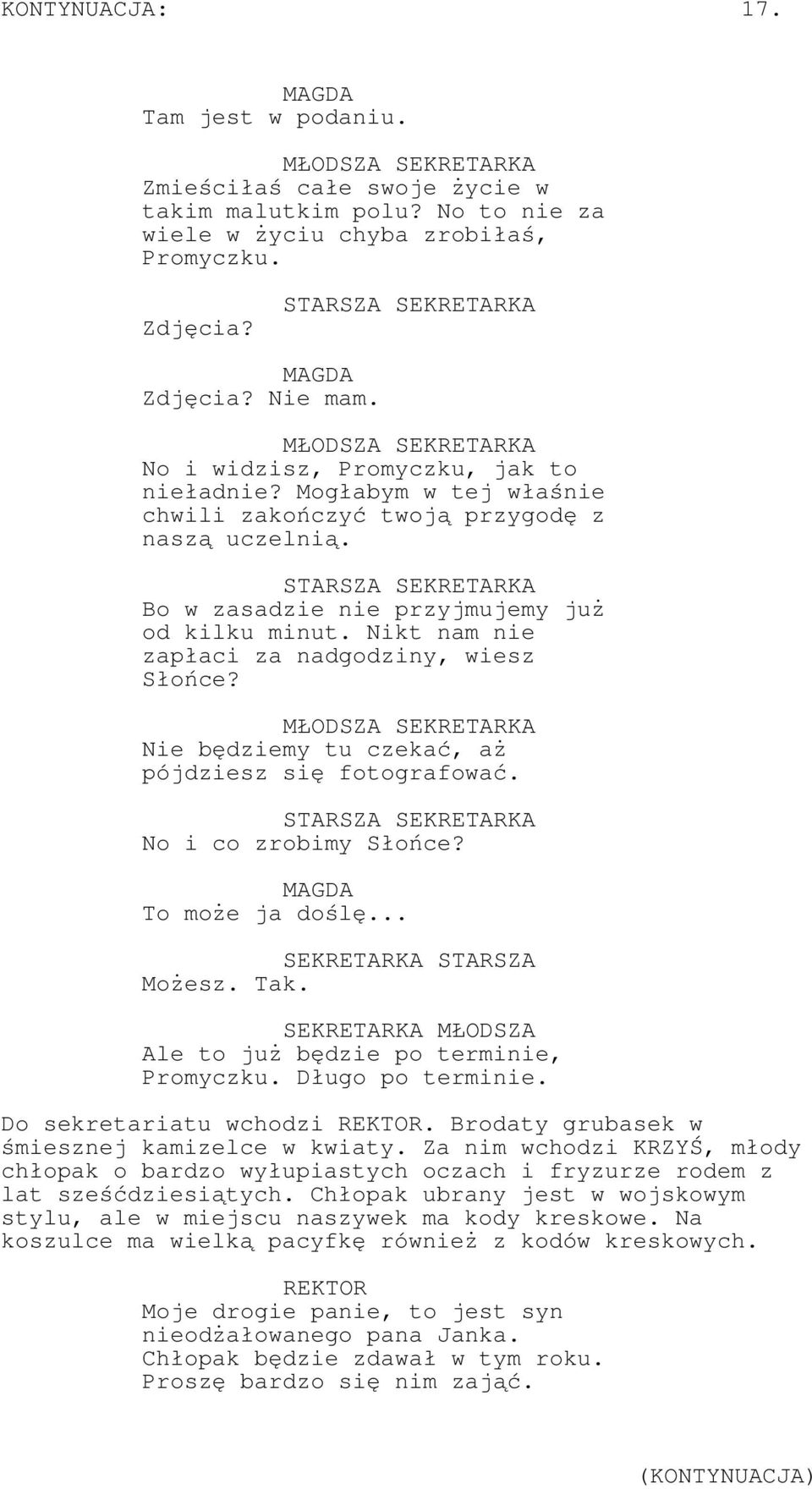 KONTYNUACJA: 17.

MAGDA
Tam jest w podaniu.

MŁODSZA SEKRETARKA
Zmieściłaś całe swoje życie w takim malutkim polu? No to nie za wiele w życiu chyba zrobiłaś, Promyczku.

STARSZA SEKRETARKA
Zdjęcia?

MAGDA
Zdjęcia? Nie mam.

MŁODSZA SEKRETARKA
No i widzisz, Promyczku, jak to nieładnie? Mogłabym w tej właśnie chwili zakończyć twoją przygodę z naszą uczelnią.

STARSZA SEKRETARKA
Bo w zasadzie nie przyjmujemy już od kilku minut. Nikt nam nie zapłaci za nadgodziny, wiesz Słońce?

MŁODSZA SEKRETARKA
Nie będziemy tu czekać, aż pójdziesz się fotografować.

STARSZA SEKRETARKA
No i co zrobimy Słońce?

MAGDA
To może ja doślę...

SEKRETARKA STARSZA
Możesz. Tak.

SEKRETARKA MŁODSZA
Ale to już będzie po terminie, Promyczku. Długo po terminie.

Do sekretariatu wchodzi REKTOR. Brodaty grubasek w śmiesznej kamizelce w kwiaty. Za nim wchodzi KRZYŚ, młody chłopak o bardzo wyłupiastych oczach i fryzurze rodem z lat sześćdziesiątych. Chłopak ubrany jest w wojskowym stylu, ale w miejscu naszywek ma kody kreskowe. Na koszulce ma wielką pacyfkę również z kodów kreskowych.

REKTOR
Moje drogie panie, to jest syn nieodżałowanego pana Janka. Chłopak będzie zdawał w tym roku. Proszę bardzo się nim zająć.

(KONTYNUACJA)